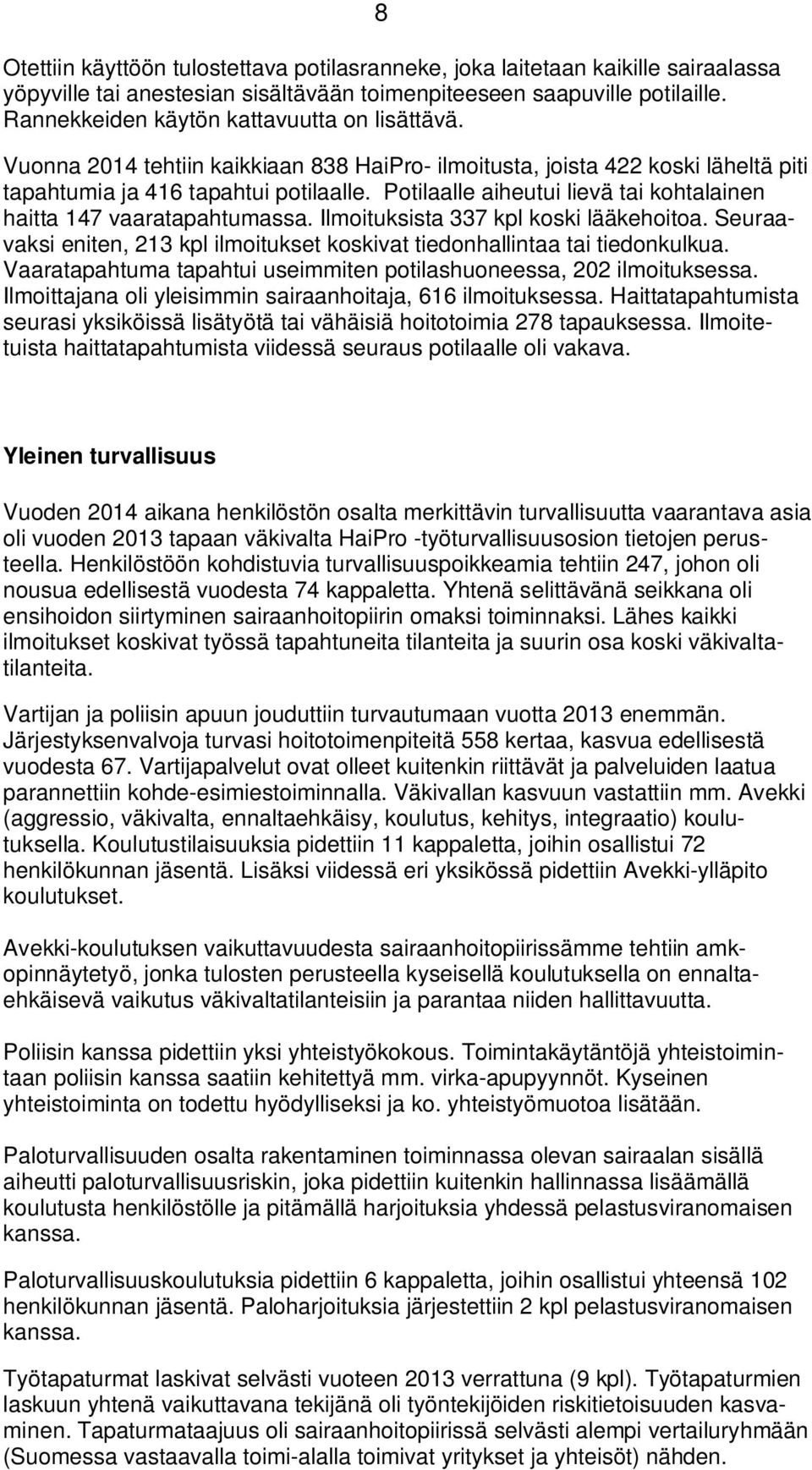 8

Otettiin käyttöön tulostettava potilasranneke, joka laitetaan kaikille sairaalassa yöpyville tai anestesian sisältävään toimenpiteeseen saapuville potilaille. Rannekkeiden käytön kattavuutta on lisättävä.

Vuonna 2014 tehtiin kaikkiaan 838 HaiPro- ilmoitusta, joista 422 koski läheltä piti tapahtumia ja 416 tapahtui potilaalle. Potilaalle aiheutui lievä tai kohtalainen haitta 147 vaaratapahtumassa. Ilmoituksista 337 kpl koski lääkehoitoa. Seuraavaksi eniten, 213 kpl ilmoitukset koskivat tiedonhallintaa tai tiedonkulkua. Vaaratapahtuma tapahtui useimmiten potilashuoneessa, 202 ilmoituksessa. Ilmoittajana oli yleisimmin sairaanhoitaja, 616 ilmoituksessa. Haittatapahtumista seurasi yksiköissä lisätyötä tai vähäisiä hoitotoimia 278 tapauksessa. Ilmoitetuista haittatapahtumista viidessä seuraus potilaalle oli vakava.

Yleinen turvallisuus

Vuoden 2014 aikana henkilöstön osalta merkittävin turvallisuutta vaarantava asia oli vuoden 2013 tapaan väkivalta HaiPro -työturvallisuusosion tietojen perusteella. Henkilöstöön kohdistuvia turvallisuuspoikkeamia tehtiin 247, johon oli nousua edellisestä vuodesta 74 kappaletta. Yhtenä selittävänä seikkana oli ensihoidon siirtyminen sairaanhoitopiirin omaksi toiminnaksi. Lähes kaikki ilmoitukset koskivat työssä tapahtuneita tilanteita ja suurin osa koski väkivaltatilanteita.

Vartijan ja poliisin apuun jouduttiin turvautumaan vuotta 2013 enemmän. Järjestyksenvalvoja turvasi hoitotoimenpiteitä 558 kertaa, kasvua edellisestä vuodesta 67. Vartijapalvelut ovat olleet kuitenkin riittävät ja palveluiden laatua parannettiin kohde-esimiestoiminnalla. Väkivallan kasvuun vastattiin mm. Avekki (aggressio, väkivalta, ennaltaehkäisy, koulutus, kehitys, integraatio) koulutuksella. Koulutustilaisuuksia pidettiin 11 kappaletta, joihin osallistui 72 henkilökunnan jäsentä. Lisäksi viidessä eri yksikössä pidettiin Avekki-ylläpito koulutukset.

Avekki-koulutuksen vaikuttavuudesta sairaanhoitopiirissämme tehtiin amkopinnäytetyö, jonka tulosten perusteella kyseisellä koulutuksella on ennaltaehkäisevä vaikutus väkivaltatilanteisiin ja parantaa niiden hallittavuutta.

Poliisin kanssa pidettiin yksi yhteistyökokous. Toimintakäytäntöjä yhteistoimintaan poliisin kanssa saatiin kehitettyä mm. virka-apupyynnöt. Kyseinen yhteistoiminta on todettu hyödylliseksi ja ko. yhteistyömuotoa lisätään.

Paloturvallisuuden osalta rakentaminen toiminnassa olevan sairaalan sisällä aiheutti paloturvallisuusriskin, joka pidettiin kuitenkin hallinnassa lisäämällä koulutusta henkilöstölle ja pitämällä harjoituksia yhdessä pelastusviranomaisen kanssa.

Paloturvallisuuskoulutuksia pidettiin 6 kappaletta, joihin osallistui yhteensä 102 henkilökunnan jäsentä. Paloharjoituksia järjestettiin 2 kpl pelastusviranomaisen kanssa.

Työtapaturmat laskivat selvästi vuoteen 2013 verrattuna (9 kpl). Työtapaturmien laskuun yhtenä vaikuttavana tekijänä oli työntekijöiden riskitietoisuuden kasvaminen. Tapaturmataajuus oli sairaanhoitopiirissä selvästi alempi vertailuryhmään (Suomessa vastaavalla toimi-alalla toimivat yritykset ja yhteisöt) nähden.